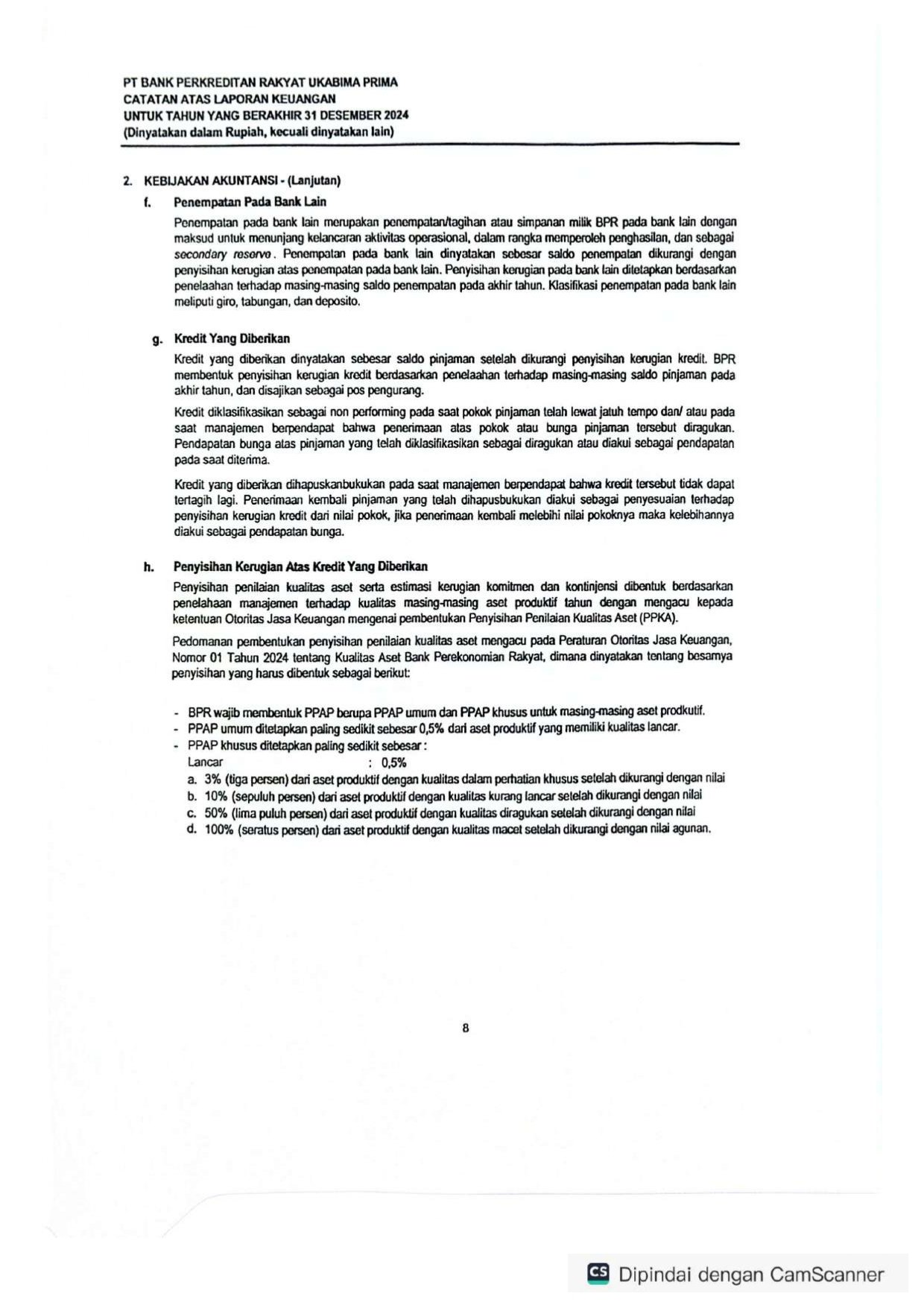 PT BANK PERKREDITAN RAKYAT UKABIMA PRIMA
CATATAN ATAS LAPORAN KEUANGAN
UNTUK TAHUN YANG BERAKHIR 31 DESEMBER 2024
(Dinyatakan dalam Rupiah, kecuali dinyatakan lain)

2. KEBIJAKAN AKUNTANSI - (Lanjutan)

f. Penempatan Pada Bank Lain

Penempatan pada bank lain merupakan penempatan/tagihan atau simpanan milik BPR pada bank lain dengan maksud untuk menunjang kelancaran aktivitas operasional, dalam rangka memperoleh penghasilan, dan sebagai secondary reserve. Penempatan pada bank lain dinyatakan sebesar saldo penempatan dikurangi dengan penyisihan kerugian atas penempatan pada bank lain. Penyisihan kerugian pada bank lain ditetapkan berdasarkan penelaahan terhadap masing-masing saldo penempatan pada akhir tahun. Klasifikasi penempatan pada bank lain meliputi giro, tabungan, dan deposito.

g. Kredit Yang Diberikan

Kredit yang diberikan dinyatakan sebesar saldo pinjaman setelah dikurangi penyisihan kerugian kredit. BPR membentuk penyisihan kerugian kredit berdasarkan penelaahan terhadap masing-masing saldo pinjaman pada akhir tahun, dan disajikan sebagai pos pengurang.

Kredit diklasifikasikan sebagai non performing pada saat pokok pinjaman telah lewat jatuh tempo dan/ atau pada saat manajemen berpendapat bahwa penerimaan atas pokok atau bunga pinjaman tersebut diragukan. Pendapatan bunga atas pinjaman yang telah diklasifikasikan sebagai diragukan atau diakui sebagai pendapatan pada saat diterima.

Kredit yang diberikan dihapuskanbukukan pada saat manajemen berpendapat bahwa kredit tersebut tidak dapat tertagih lagi. Penerimaan kembali pinjaman yang telah dihapusbukukan diakui sebagai penyesuaian terhadap penyisihan kerugian kredit dari nilai pokok, jika penerimaan kembali melebihi nilai pokoknya maka kelebihannya diakui sebagai pendapatan bunga.

h. Penyisihan Kerugian Atas Kredit Yang Diberikan

Penyisihan penilaian kualitas aset serta estimasi kerugian komitmen dan kontinjensi dibentuk berdasarkan penelahaan manajemen terhadap kualitas masing-masing aset produktif tahun dengan mengacu kepada ketentuan Otoritas Jasa Keuangan mengenai pembentukan Penyisihan Penilaian Kualitas Aset (PPKA).

Pedomanan pembentukan penyisihan penilaian kualitas aset mengacu pada Peraturan Otoritas Jasa Keuangan, Nomor 01 Tahun 2024 tentang Kualitas Aset Bank Perekonomian Rakyat, dimana dinyatakan tentang besarnya penyisihan yang harus dibentuk sebagai berikut:

- BPR wajib membentuk PPAP berupa PPAP umum dan PPAP khusus untuk masing-masing aset prodkutif.
- PPAP umum ditetapkan paling sedikit sebesar 0,5% dari aset produktif yang memiliki kualitas lancar.
- PPAP khusus ditetapkan paling sedikit sebesar :
Lancar : 0,5%
a. 3% (tiga persen) dari aset produktif dengan kualitas dalam perhatian khusus setelah dikurangi dengan nilai
b. 10% (sepuluh persen) dari aset produktif dengan kualitas kurang lancar setelah dikurangi dengan nilai
c. 50% (lima puluh persen) dari aset produktif dengan kualitas diragukan setelah dikurangi dengan nilai
d. 100% (seratus persen) dari aset produktif dengan kualitas macet setelah dikurangi dengan nilai agunan.

8

CS Dipindai dengan CamScanner